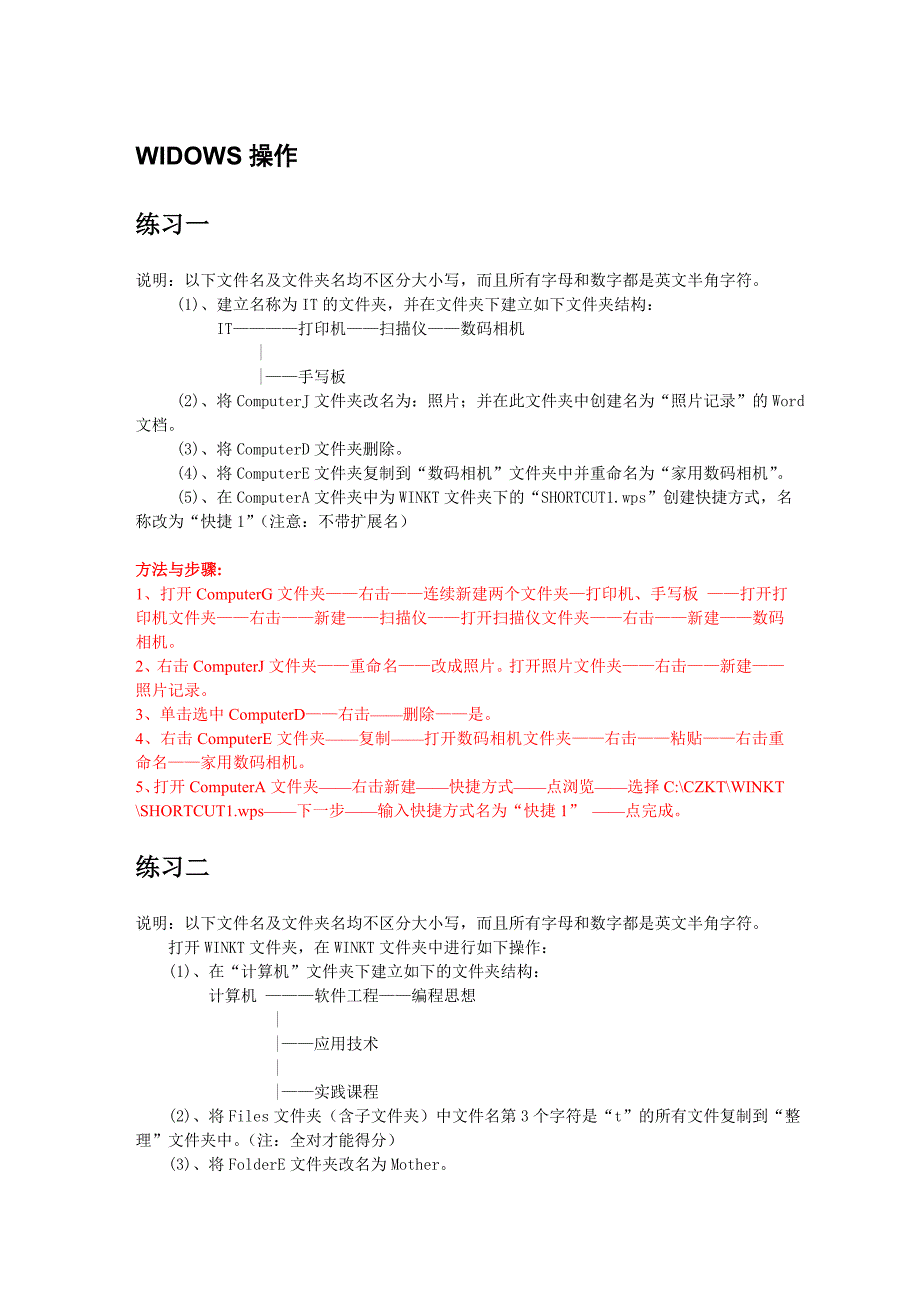 WIDOWS 操作

练习一

说明：以下文件名及文件夹名均不区分大小写，而且所有字母和数字都是英文半角字符。

(1)、建立名称为 IT 的文件夹，并在文件夹下建立如下文件夹结构：

IT————打印机——扫描仪——数码相机

|

|——手写板

(2)、将 ComputerJ 文件夹改名为：照片；并在此文件夹中创建名为“照片记录”的 Word 文档。

(3)、将 ComputerD 文件夹删除。

(4)、将 ComputerE 文件夹复制到“数码相机”文件夹中并重命名为“家用数码相机”。

(5)、在 ComputerA 文件夹中为 WINKT 文件夹下的“SHORTCUT1.wps”创建快捷方式，名称改为“快捷 1”（注意：不带扩展名）

方法与步骤:

1、打开 ComputerG 文件夹——右击——连续新建两个文件夹—打印机、手写板 ——打开打印机文件夹——右击——新建——扫描仪——打开扫描仪文件夹——右击——新建——数码相机。

2、右击 ComputerJ 文件夹——重命名——改成照片。打开照片文件夹——右击——新建——照片记录。

3、单击选中 ComputerD——右击——删除——是。

4、右击 ComputerE 文件夹——复制——打开数码相机文件夹——右击——粘贴——右击重命名——家用数码相机。

5、打开 ComputerA 文件夹——右击新建——快捷方式——点浏览——选择 C:\CZKT\WINKT\SHORTCUT1.wps——下一步——输入快捷方式名为“快捷 1” ——点完成。

练习二

说明：以下文件名及文件夹名均不区分大小写，而且所有字母和数字都是英文半角字符。

打开 WINKT 文件夹，在 WINKT 文件夹中进行如下操作：

(1)、在“计算机”文件夹下建立如下的文件夹结构：

计算机 ———软件工程——编程思想

|

|——应用技术

|

|——实践课程

(2)、将 Files 文件夹（含子文件夹）中文件名第 3 个字符是“t”的所有文件复制到“整理”文件夹中。（注：全对才能得分）

(3)、将 FolderE 文件夹改名为 Mother。